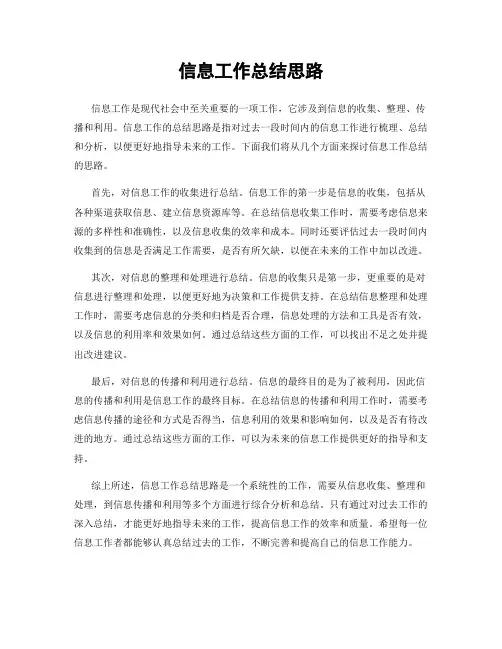 信息工作总结思路

信息工作是现代社会中至关重要的一项工作，它涉及到信息的收集、整理、传播和利用。信息工作的总结思路是指对过去一段时间内的信息工作进行梳理、总结和分析，以便更好地指导未来的工作。下面我们将从几个方面来探讨信息工作总结的思路。

首先，对信息工作的收集进行总结。信息工作的第一步是信息的收集，包括从各种渠道获取信息、建立信息资源库等。在总结信息收集工作时，需要考虑信息来源的多样性和准确性，以及信息收集的效率和成本。同时还要评估过去一段时间内收集到的信息是否满足工作需要，是否有所欠缺，以便在未来的工作中加以改进。

其次，对信息的整理和处理进行总结。信息的收集只是第一步，更重要的是对信息进行整理和处理，以便更好地为决策和工作提供支持。在总结信息整理和处理工作时，需要考虑信息的分类和归档是否合理，信息处理的方法和工具是否有效，以及信息的利用率和效果如何。通过总结这些方面的工作，可以找出不足之处并提出改进建议。

最后，对信息的传播和利用进行总结。信息的最终目的是为了被利用，因此信息的传播和利用是信息工作的最终目标。在总结信息的传播和利用工作时，需要考虑信息传播的途径和方式是否得当，信息利用的效果和影响如何，以及是否有待改进的地方。通过总结这些方面的工作，可以为未来的信息工作提供更好的指导和支持。

综上所述，信息工作总结思路是一个系统性的工作，需要从信息收集、整理和处理，到信息传播和利用等多个方面进行综合分析和总结。只有通过对过去工作的深入总结，才能更好地指导未来的工作，提高信息工作的效率和质量。希望每一位信息工作者都能够认真总结过去的工作，不断完善和提高自己的信息工作能力。